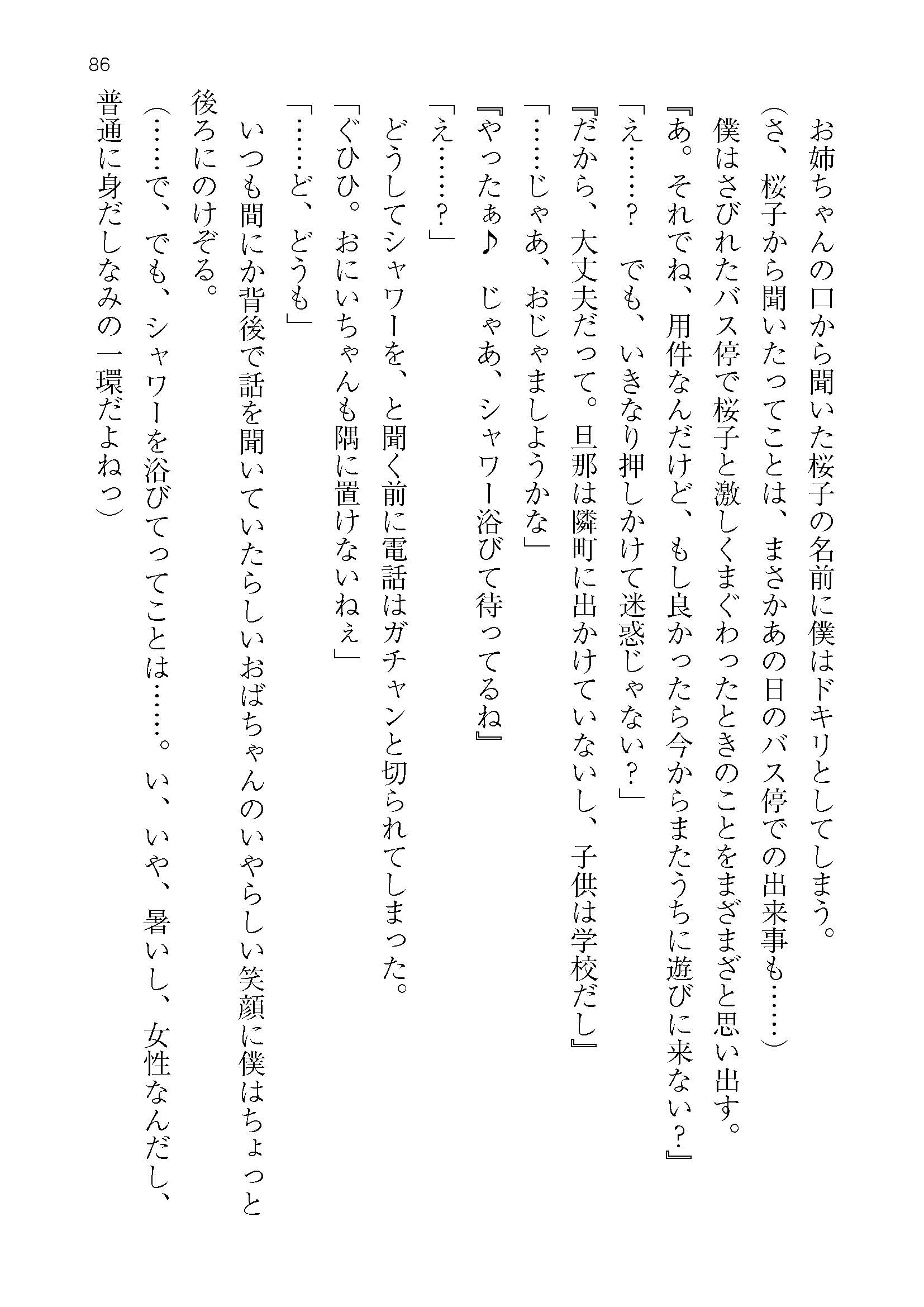 86

お姉ちゃんの口から聞いた桜子の名前に僕はドキリとしてしまう。

（さ、桜子から聞いたってことは、まさかあの日のバス停での出来事も……）

僕はさびれたバス停で桜子と激しくまぐわったときのことをまざまざと思い出す。

『あ。それでね、用件なんだけど、もし良かったら今からまたうちに遊びに来ない？』

「え……？　でも、いきなり押しかけて迷惑じゃない？」

『だから、大丈夫だって。旦那は隣町に出かけていないし、子供は学校だし』

「……じゃあ、おじゃましようかな」

『やったぁ♪　じゃあ、シャワー浴びて待ってるね』

「え……？」

どうしてシャワーを、と聞く前に電話はガチャンと切られてしまった。

「ぐひひ。おにいちゃんも隅に置けないねぇ」

「……ど、どうも」

いつも間にか背後で話を聞いていたらしいおばちゃんのいやらしい笑顔に僕はちょっと後ろにのけぞる。

（……で、でも、シャワーを浴びてってことは……。い、いや、暑いし、女性なんだし、普通に身だしなみの一環だよねっ）